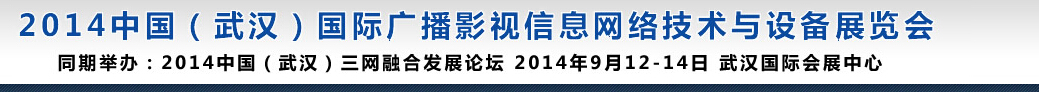 2014中国（武汉）国际广播影视信息网络技术与设备展览会

同期举办：2014中国（武汉）三网融合发展论坛 2014年9月12-14日 武汉国际会展中心